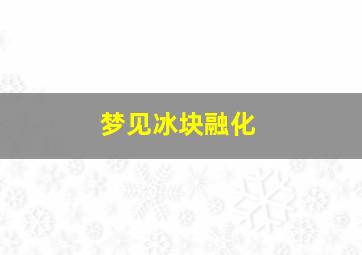 梦见冰块融化